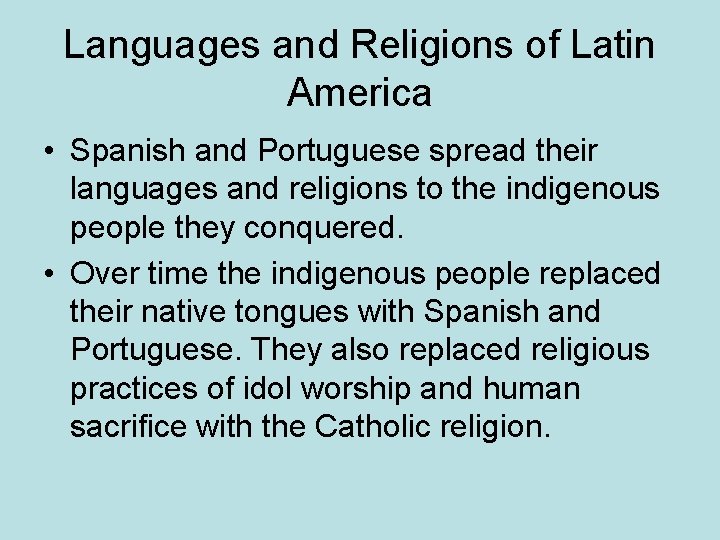 Languages and Religions of Latin America

• Spanish and Portuguese spread their languages and religions to the indigenous people they conquered.

• Over time the indigenous people replaced their native tongues with Spanish and Portuguese. They also replaced religious practices of idol worship and human sacrifice with the Catholic religion.